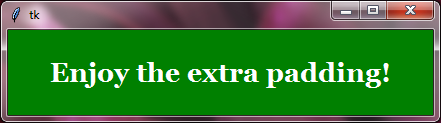 tk

Enjoy the extra padding!